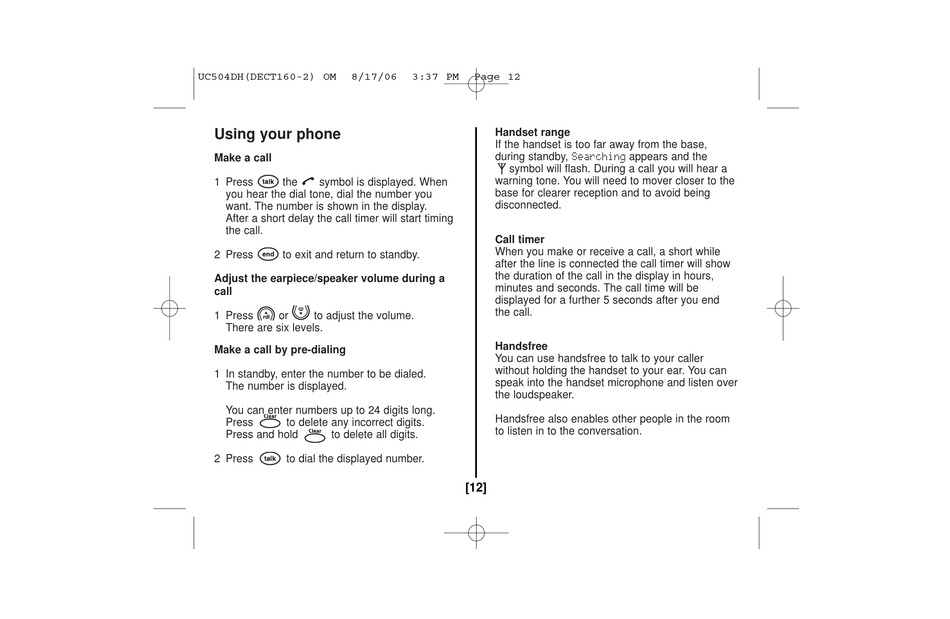 UC504DH(DECT160-2) OM 8/17/06 3:37 PM Page 12

Using your phone

Make a call

1 Press talk the symbol is displayed. When you hear the dial tone, dial the number you want. The number is shown in the display. After a short delay the call timer will start timing the call.

2 Press end to exit and return to standby.

Adjust the earpiece/speaker volume during a call

1 Press or to adjust the volume. There are six levels.

Make a call by pre-dialing

1 In standby, enter the number to be dialed. The number is displayed.

You can enter numbers up to 24 digits long. Press Clear to delete any incorrect digits. Press and hold Clear to delete all digits.

2 Press talk to dial the displayed number.

Handset range
If the handset is too far away from the base, during standby, Searching appears and the symbol will flash. During a call you will hear a warning tone. You will need to mover closer to the base for clearer reception and to avoid being disconnected.

Call timer
When you make or receive a call, a short while after the line is connected the call timer will show the duration of the call in the display in hours, minutes and seconds. The call time will be displayed for a further 5 seconds after you end the call.

Handsfree
You can use handsfree to talk to your caller without holding the handset to your ear. You can speak into the handset microphone and listen over the loudspeaker.

Handsfree also enables other people in the room to listen in to the conversation.

[12]